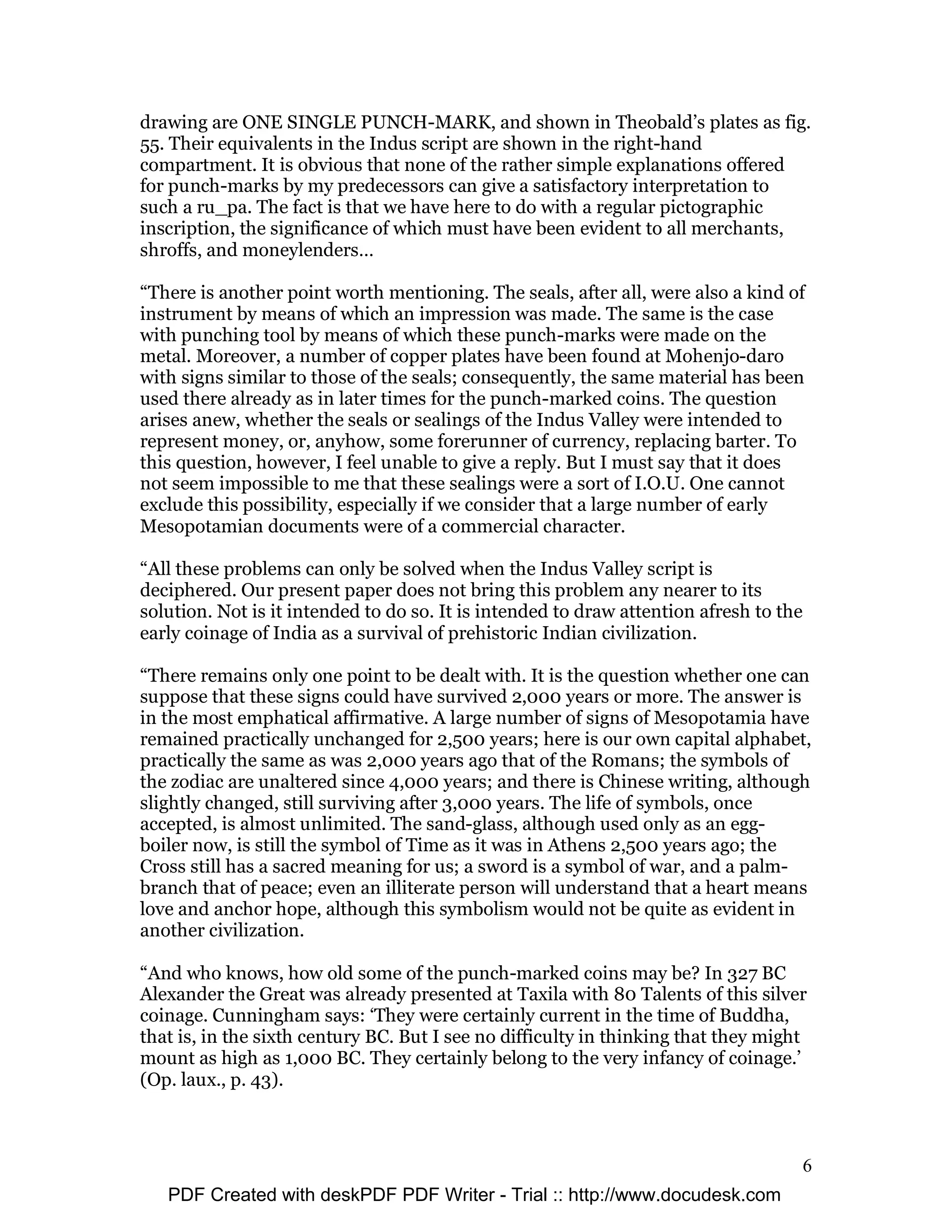 drawing are ONE SINGLE PUNCH-MARK, and shown in Theobald's plates as fig. 55. Their equivalents in the Indus script are shown in the right-hand compartment. It is obvious that none of the rather simple explanations offered for punch-marks by my predecessors can give a satisfactory interpretation to such a ru_pa. The fact is that we have here to do with a regular pictographic inscription, the significance of which must have been evident to all merchants, shroffs, and moneylenders...

"There is another point worth mentioning. The seals, after all, were also a kind of instrument by means of which an impression was made. The same is the case with punching tool by means of which these punch-marks were made on the metal. Moreover, a number of copper plates have been found at Mohenjo-daro with signs similar to those of the seals; consequently, the same material has been used there already as in later times for the punch-marked coins. The question arises anew, whether the seals or sealings of the Indus Valley were intended to represent money, or, anyhow, some forerunner of currency, replacing barter. To this question, however, I feel unable to give a reply. But I must say that it does not seem impossible to me that these sealings were a sort of I.O.U. One cannot exclude this possibility, especially if we consider that a large number of early Mesopotamian documents were of a commercial character.

"All these problems can only be solved when the Indus Valley script is deciphered. Our present paper does not bring this problem any nearer to its solution. Not is it intended to do so. It is intended to draw attention afresh to the early coinage of India as a survival of prehistoric Indian civilization.

"There remains only one point to be dealt with. It is the question whether one can suppose that these signs could have survived 2,000 years or more. The answer is in the most emphatical affirmative. A large number of signs of Mesopotamia have remained practically unchanged for 2,500 years; here is our own capital alphabet, practically the same as was 2,000 years ago that of the Romans; the symbols of the zodiac are unaltered since 4,000 years; and there is Chinese writing, although slightly changed, still surviving after 3,000 years. The life of symbols, once accepted, is almost unlimited. The sand-glass, although used only as an egg-boiler now, is still the symbol of Time as it was in Athens 2,500 years ago; the Cross still has a sacred meaning for us; a sword is a symbol of war, and a palm-branch that of peace; even an illiterate person will understand that a heart means love and anchor hope, although this symbolism would not be quite as evident in another civilization.

"And who knows, how old some of the punch-marked coins may be? In 327 BC Alexander the Great was already presented at Taxila with 80 Talents of this silver coinage. Cunningham says: 'They were certainly current in the time of Buddha, that is, in the sixth century BC. But I see no difficulty in thinking that they might mount as high as 1,000 BC. They certainly belong to the very infancy of coinage.' (Op. laux., p. 43).

6

PDF Created with deskPDF PDF Writer - Trial :: http://www.docudesk.com